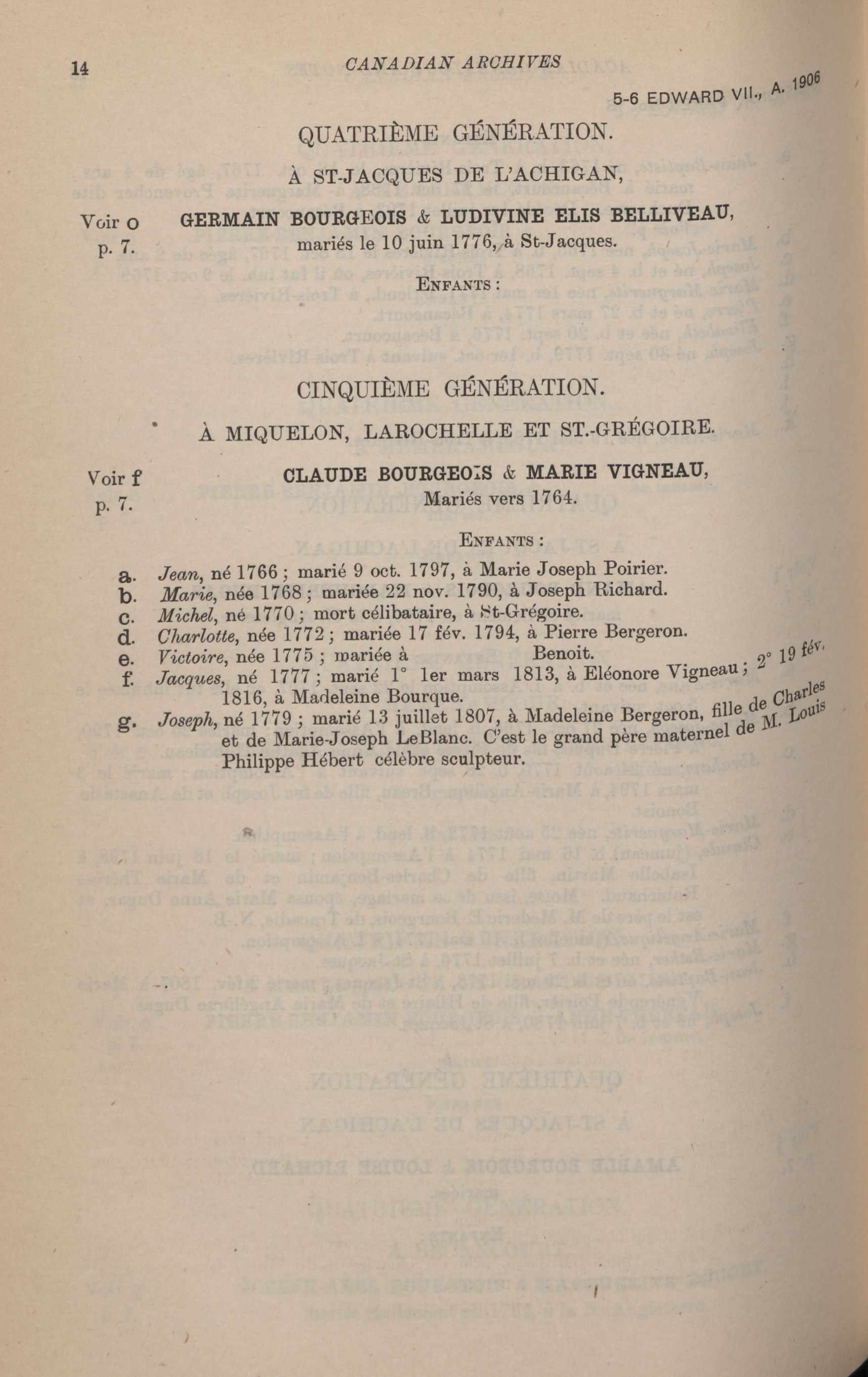 14

CANADIAN ARCHIVES

5-6 EDWARD VII., A. 1906

QUATRIÈME GÉNÉRATION.

À ST-JACQUES DE L'ACHIGAN,

Voir o p. 7.

GERMAIN BOURGEOIS & LUDIVINE ELIS BELLIVEAU, mariés le 10 juin 1776, à St-Jacques.

ENFANTS :

CINQUIÈME GÉNÉRATION.

À MIQUELON, LAROCHELLE ET ST.-GRÉGOIRE.

Voir f p. 7.

CLAUDE BOURGEOIS & MARIE VIGNEAU, Mariés vers 1764.

ENFANTS :

a. Jean, né 1766 ; marié 9 oct. 1797, à Marie Joseph Poirier.
b. Marie, née 1768 ; mariée 22 nov. 1790, à Joseph Richard.
c. Michel, né 1770 ; mort célibataire, à St-Grégoire.
d. Charlotte, née 1772 ; mariée 17 fév. 1794, à Pierre Bergeron.
e. Victoire, née 1775 ; mariée à Benoit.
f. Jacques, né 1777 ; marié 1° 1er mars 1813, à Eléonore Vigneau ; 2° 19 fév. 1816, à Madeleine Bourque.
g. Joseph, né 1779 ; marié 13 juillet 1807, à Madeleine Bergeron, fille de Charles et de Marie-Joseph LeBlanc. C'est le grand père maternel de M. Louis Philippe Hébert célèbre sculpteur.